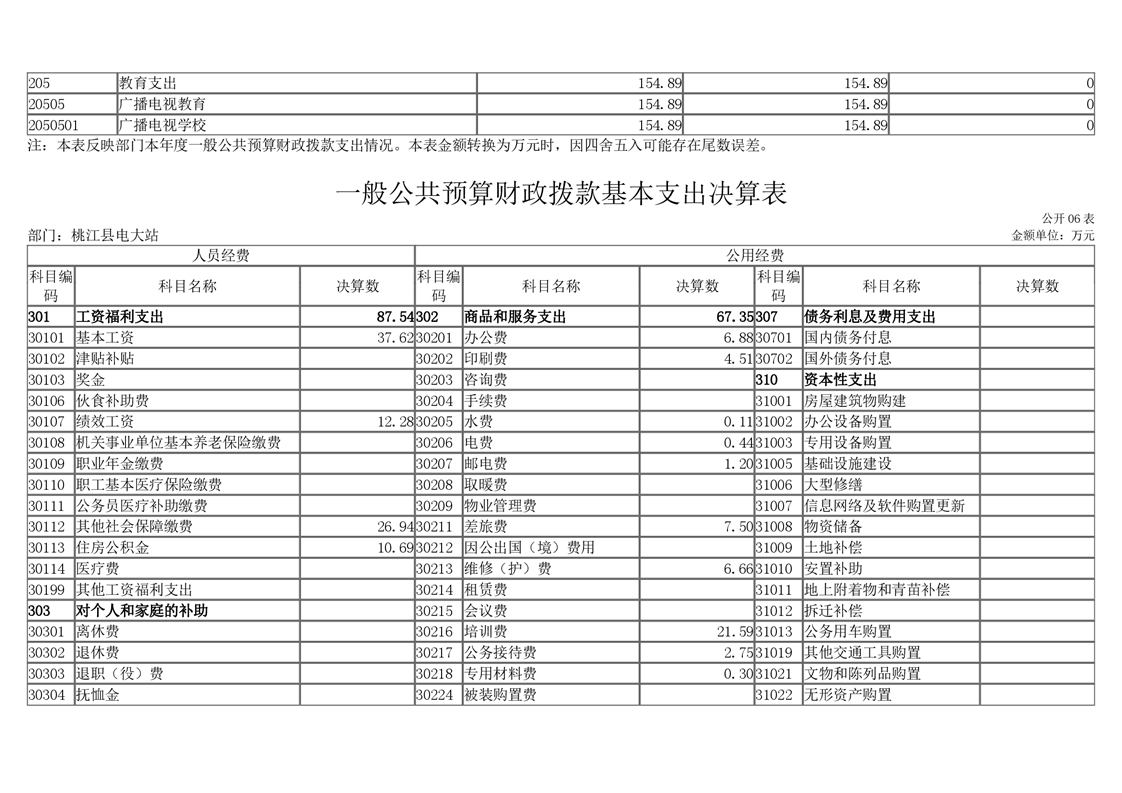 | 205 | 教育支出 | 154.89 | 154.89 | 0 |
|---|---|---|---|---|
| 20505 | 广播电视教育 | 154.89 | 154.89 | 0 |
| 2050501 | 广播电视学校 | 154.89 | 154.89 | 0 |

注：本表反映部门本年度一般公共预算财政拨款支出情况。本表金额转换为万元时，因四舍五入可能存在尾数误差。

一般公共预算财政拨款基本支出决算表

公开 06 表

部门：桃江县电大站

金额单位：万元

| 人员经费 | | | 公用经费 | | | | | |
|---|---|---|---|---|---|---|---|---|
| 科目编码 | 科目名称 | 决算数 | 科目编码 | 科目名称 | 决算数 | 科目编码 | 科目名称 | 决算数 |
| 301 | 工资福利支出 | 87.54 | 302 | 商品和服务支出 | 67.35 | 307 | 债务利息及费用支出 | |
| 30101 | 基本工资 | 37.62 | 30201 | 办公费 | 6.88 | 30701 | 国内债务付息 | |
| 30102 | 津贴补贴 | | 30202 | 印刷费 | 4.51 | 30702 | 国外债务付息 | |
| 30103 | 奖金 | | 30203 | 咨询费 | | 310 | 资本性支出 | |
| 30106 | 伙食补助费 | | 30204 | 手续费 | | 31001 | 房屋建筑物购建 | |
| 30107 | 绩效工资 | 12.28 | 30205 | 水费 | 0.11 | 31002 | 办公设备购置 | |
| 30108 | 机关事业单位基本养老保险缴费 | | 30206 | 电费 | 0.44 | 31003 | 专用设备购置 | |
| 30109 | 职业年金缴费 | | 30207 | 邮电费 | 1.20 | 31005 | 基础设施建设 | |
| 30110 | 职工基本医疗保险缴费 | | 30208 | 取暖费 | | 31006 | 大型修缮 | |
| 30111 | 公务员医疗补助缴费 | | 30209 | 物业管理费 | | 31007 | 信息网络及软件购置更新 | |
| 30112 | 其他社会保障缴费 | 26.94 | 30211 | 差旅费 | 7.50 | 31008 | 物资储备 | |
| 30113 | 住房公积金 | 10.69 | 30212 | 因公出国（境）费用 | | 31009 | 土地补偿 | |
| 30114 | 医疗费 | | 30213 | 维修（护）费 | 6.66 | 31010 | 安置补助 | |
| 30199 | 其他工资福利支出 | | 30214 | 租赁费 | | 31011 | 地上附着物和青苗补偿 | |
| 303 | 对个人和家庭的补助 | | 30215 | 会议费 | | 31012 | 拆迁补偿 | |
| 30301 | 离休费 | | 30216 | 培训费 | 21.59 | 31013 | 公务用车购置 | |
| 30302 | 退休费 | | 30217 | 公务接待费 | 2.75 | 31019 | 其他交通工具购置 | |
| 30303 | 退职（役）费 | | 30218 | 专用材料费 | 0.30 | 31021 | 文物和陈列品购置 | |
| 30304 | 抚恤金 | | 30224 | 被装购置费 | | 31022 | 无形资产购置 | |